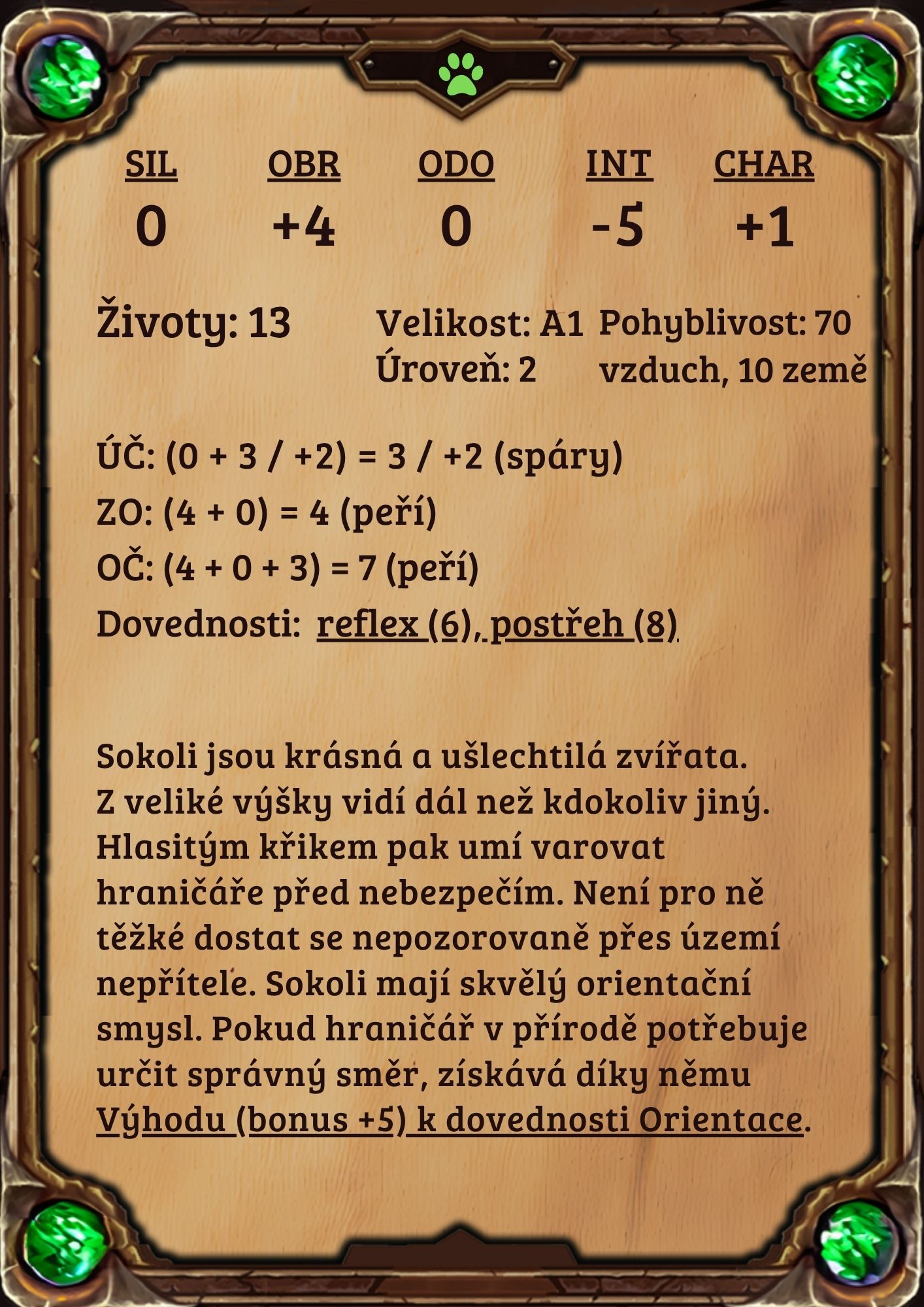 | SIL | OBR | ODO | INT | CHAR |
|---|---|---|---|---|
| 0 | +4 | 0 | -5 | +1 |

Životy: 13

Velikost: A1
Úroveň: 2

Pohyblivost: 70 vzduch, 10 země

ÚČ: (0 + 3 / +2) = 3 / +2 (spáry)

ZO: (4 + 0) = 4 (peří)

OČ: (4 + 0 + 3) = 7 (peří)

Dovednosti: reflex (6), postřeh (8)

Sokoli jsou krásná a ušlechtilá zvířata. Z veliké výšky vidí dál než kdokoliv jiný. Hlasitým křikem pak umí varovat hraničáře před nebezpečím. Není pro ně těžké dostat se nepozorovaně přes území nepřítele. Sokoli mají skvělý orientační smysl. Pokud hraničář v přírodě potřebuje určit správný směr, získává díky němu Výhodu (bonus +5) k dovednosti Orientace.